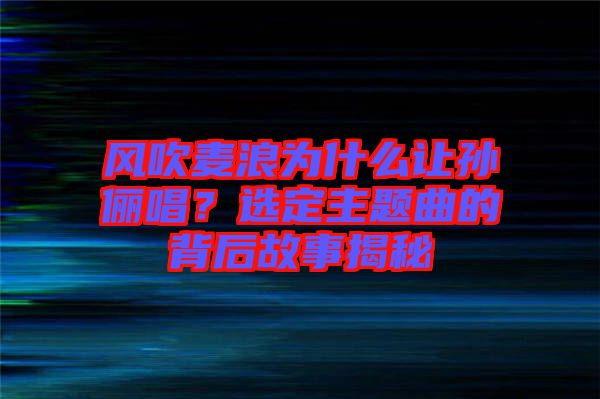 风吹麦浪为什么让孙俪唱？选定主题曲的背后故事揭秘